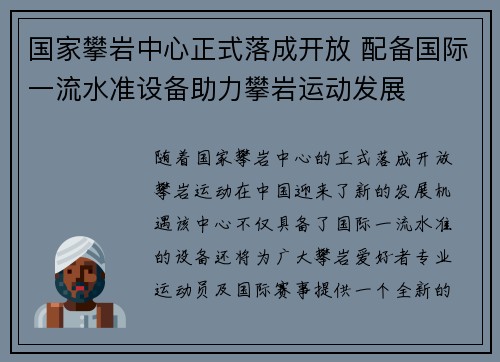 国家攀岩中心正式落成开放 配备国际一流水准设备助力攀岩运动发展

随着国家攀岩中心的正式落成开放攀岩运动在中国迎来了新的发展机遇该中心不仅具备了国际一流水准的设备还将为广大攀岩爱好者专业运动员及国际赛事提供一个全新的